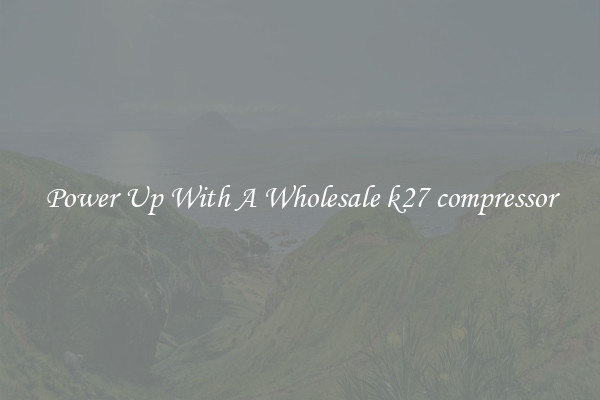 Power Up With A Wholesale k27 compressor